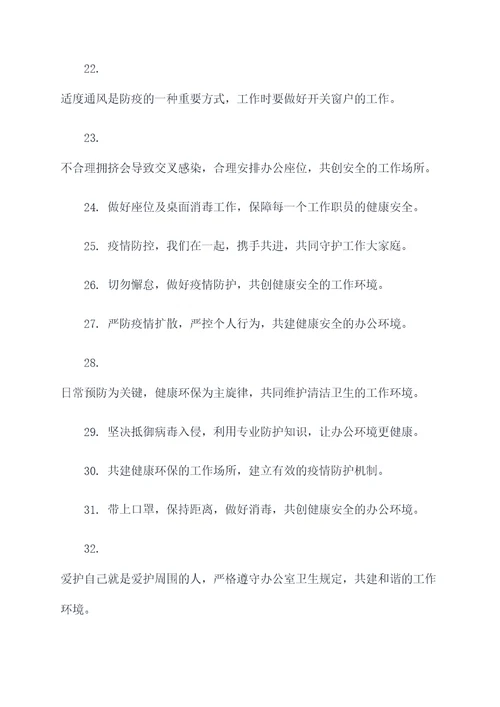 22.

适度通风是防疫的一种重要方式，工作时要做好开关窗户的工作。

23.

不合理拥挤会导致交叉感染，合理安排办公座位，共创安全的工作场所。

24. 做好座位及桌面消毒工作，保障每一个工作职员的健康安全。

25. 疫情防控，我们在一起，携手共进，共同守护工作大家庭。

26. 切勿懈怠，做好疫情防护，共创健康安全的工作环境。

27. 严防疫情扩散，严控个人行为，共建健康安全的办公环境。

28.

日常预防为关键，健康环保为主旋律，共同维护清洁卫生的工作环境。

29. 坚决抵御病毒入侵，利用专业防护知识，让办公环境更健康。

30. 共建健康环保的工作场所，建立有效的疫情防护机制。

31. 带上口罩，保持距离，做好消毒，共创健康安全的办公环境。

32.

爱护自己就是爱护周围的人，严格遵守办公室卫生规定，共建和谐的工作环境。